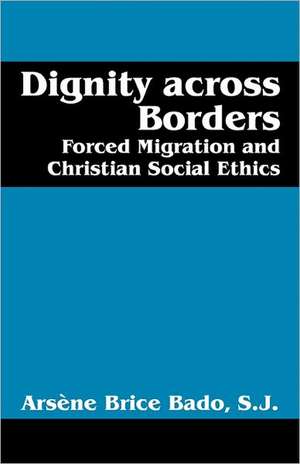 Dignity across Borders
Forced Migration and Christian Social Ethics

Arsène Brice Bado, S.J.